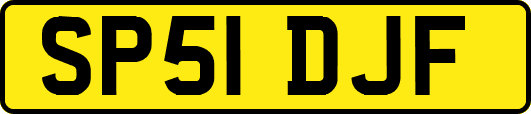 SP51 DJF